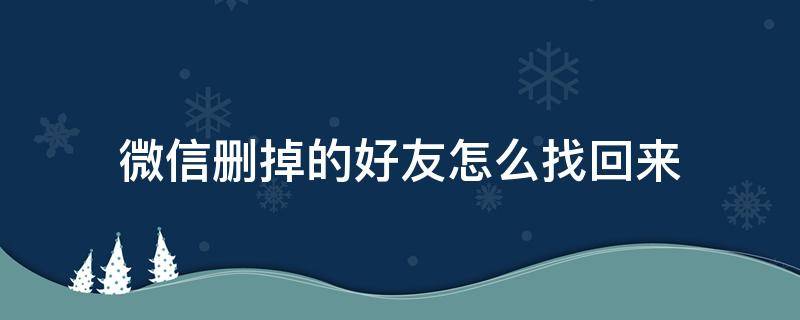 微信删掉的好友怎么找回来